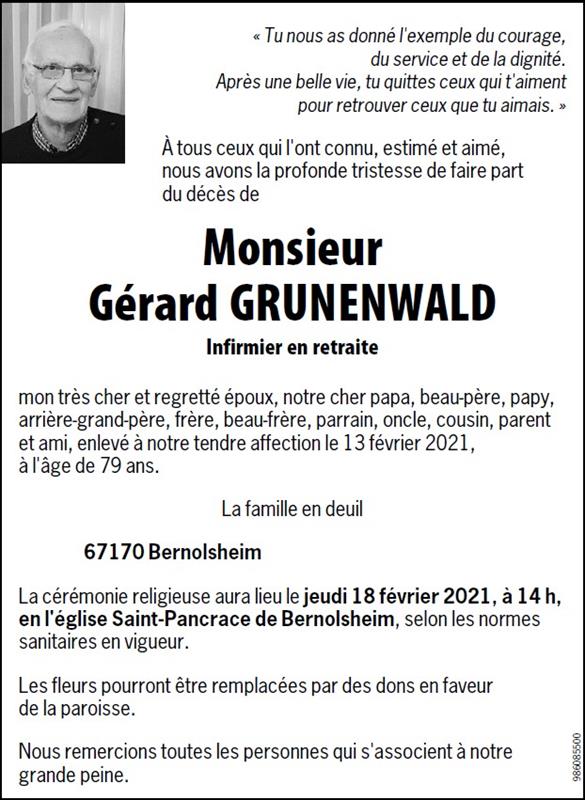 « Tu nous as donné l'exemple du courage, du service et de la dignité. Après une belle vie, tu quittes ceux qui t'aiment pour retrouver ceux que tu aimais. »

À tous ceux qui l'ont connu, estimé et aimé, nous avons la profonde tristesse de faire part du décès de

Monsieur
Gérard GRUNENWALD

Infirmier en retraite

mon très cher et regretté époux, notre cher papa, beau-père, papy, arrière-grand-père, frère, beau-frère, parrain, oncle, cousin, parent et ami, enlevé à notre tendre affection le 13 février 2021, à l'âge de 79 ans.

La famille en deuil

67170 Bernolsheim

La cérémonie religieuse aura lieu le jeudi 18 février 2021, à 14 h, en l'église Saint-Pancrace de Bernolsheim, selon les normes sanitaires en vigueur.

Les fleurs pourront être remplacées par des dons en faveur de la paroisse.

Nous remercions toutes les personnes qui s'associent à notre grande peine.

986085500